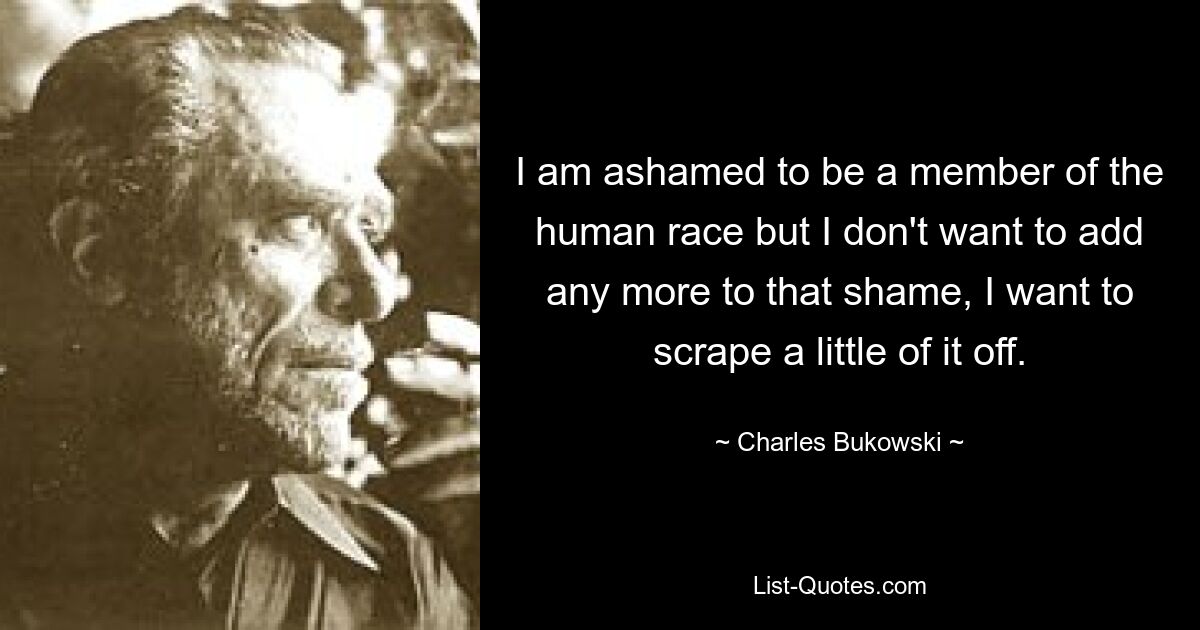 I am ashamed to be a member of the human race but I don't want to add any more to that shame, I want to scrape a little of it off.

~ Charles Bukowski ~

List-Quotes.com